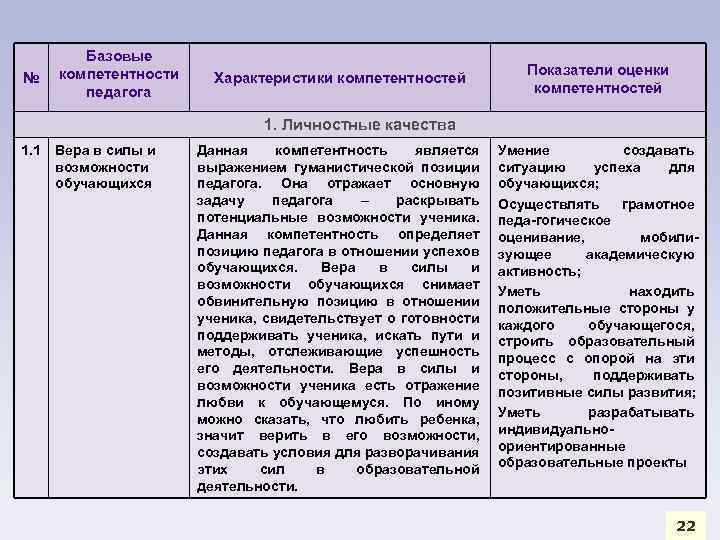 | № | Базовые компетентности педагога | Характеристики компетентностей | Показатели оценки компетентностей |
|---|---|---|---|
| 1. Личностные качества | | | |
| 1.1 | Вера в силы и возможности обучающихся | Данная компетентность является выражением гуманистической позиции педагога. Она отражает основную задачу педагога – раскрывать потенциальные возможности ученика. Данная компетентность определяет позицию педагога в отношении успехов обучающихся. Вера в силы и возможности обучающихся снимает обвинительную позицию в отношении ученика, свидетельствует о готовности поддерживать ученика, искать пути и методы, отслеживающие успешность его деятельности. Вера в силы и возможности ученика есть отражение любви к обучающемуся. По иному можно сказать, что любить ребенка, значит верить в его возможности, создавать условия для разворачивания этих сил в образовательной деятельности. | Умение создавать ситуацию успеха для обучающихся; Осуществлять грамотное педа-гогическое оценивание, мобилизующее академическую активность; Уметь находить положительные стороны у каждого обучающегося, строить образовательный процесс с опорой на эти стороны, поддерживать позитивные силы развития; Уметь разрабатывать индивидуально-ориентированные образовательные проекты |

22